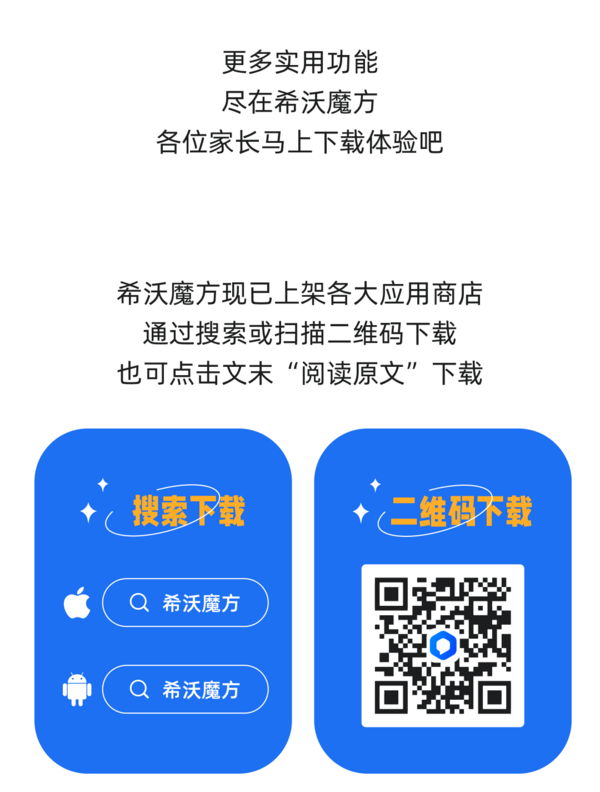 更多实用功能
尽在希沃魔方
各位家长马上下载体验吧

希沃魔方现已上架各大应用商店
通过搜索或扫描二维码下载
也可点击文末“阅读原文”下载

搜索下载

希沃魔方

希沃魔方

二维码下载